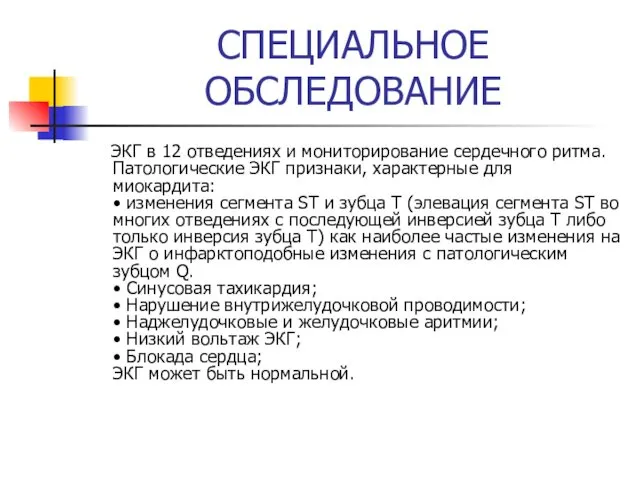 СПЕЦИАЛЬНОЕ ОБСЛЕДОВАНИЕ

ЭКГ в 12 отведениях и мониторирование сердечного ритма. Патологические ЭКГ признаки, характерные для миокардита:
• изменения сегмента ST и зубца T (элевация сегмента ST во многих отведениях с последующей инверсией зубца T либо только инверсия зубца T) как наиболее частые изменения на ЭКГ о инфарктоподобные изменения с патологическим зубцом Q.
• Синусовая тахикардия;
• Нарушение внутрижелудочковой проводимости;
• Наджелудочковые и желудочковые аритмии;
• Низкий вольтаж ЭКГ;
• Блокада сердца;
ЭКГ может быть нормальной.